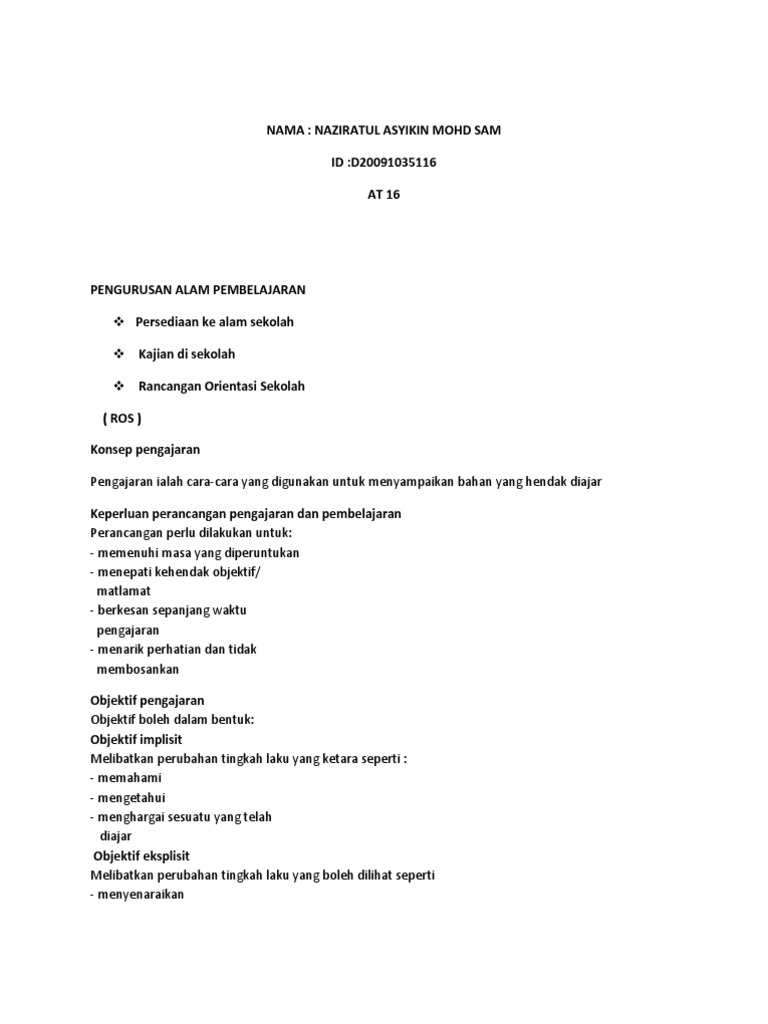 NAMA : NAZIRATUL ASYIKIN MOHD SAM

ID :D20091035116

AT 16

PENGURUSAN ALAM PEMBELAJARAN

❖ Persediaan ke alam sekolah

❖ Kajian di sekolah

❖ Rancangan Orientasi Sekolah

( ROS )

Konsep pengajaran

Pengajaran ialah cara-cara yang digunakan untuk menyampaikan bahan yang hendak diajar

Keperluan perancangan pengajaran dan pembelajaran
Perancangan perlu dilakukan untuk:
- memenuhi masa yang diperuntukan
- menepati kehendak objektif/ matlamat
- berkesan sepanjang waktu pengajaran
- menarik perhatian dan tidak membosankan

Objektif pengajaran
Objektif boleh dalam bentuk:
Objektif implisit
Melibatkan perubahan tingkah laku yang ketara seperti :
- memahami
- mengetahui
- menghargai sesuatu yang telah diajar
Objektif eksplisit
Melibatkan perubahan tingkah laku yang boleh dilihat seperti
- menyenaraikan